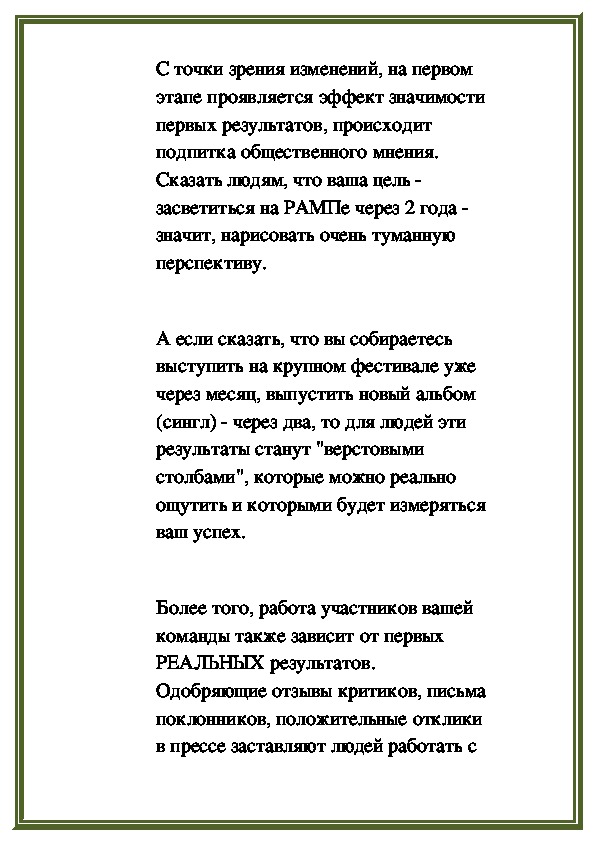 С точки зрения изменений, на первом этапе проявляется эффект значимости первых результатов, происходит подпитка общественного мнения. Сказать людям, что ваша цель - засветиться на РАМПе через 2 года - значит, нарисовать очень туманную перспективу.

А если сказать, что вы собираетесь выступить на крупном фестивале уже через месяц, выпустить новый альбом (сингл) - через два, то для людей эти результаты станут "верстовыми столбами", которые можно реально ощутить и которыми будет измеряться ваш успех.

Более того, работа участников вашей команды также зависит от первых РЕАЛЬНЫХ результатов. Одобряющие отзывы критиков, письма поклонников, положительные отклики в прессе заставляют людей работать с